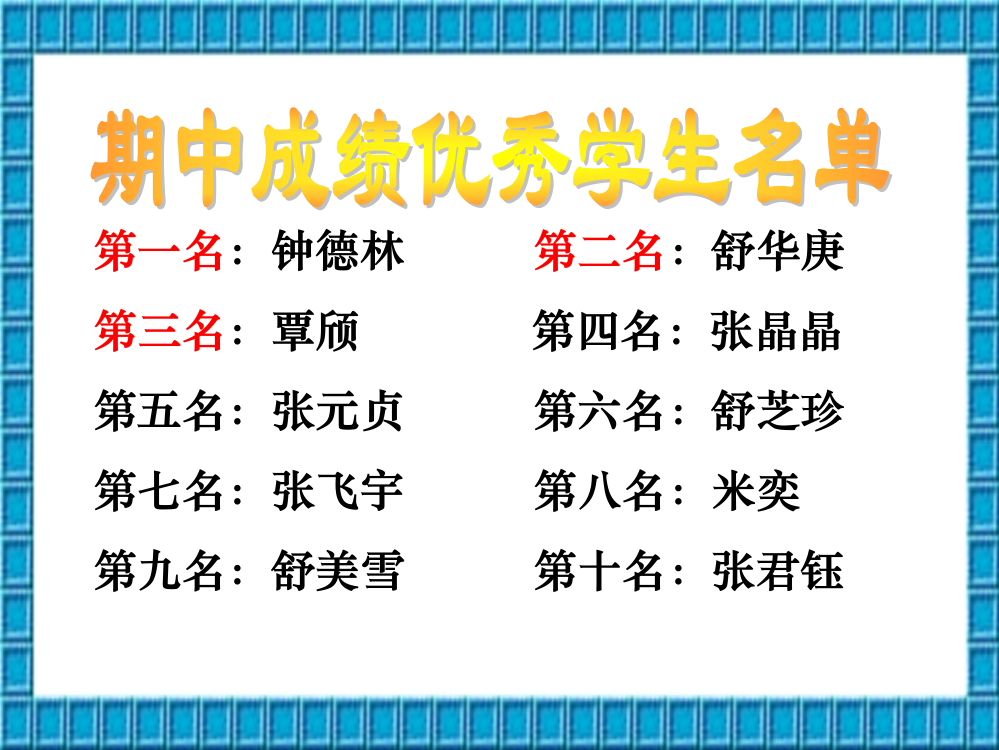 期中成绩优秀学生名单

第一名：钟德林

第二名：舒华庚

第三名：覃颀

第四名：张晶晶

第五名：张元贞

第六名：舒芝珍

第七名：张飞宇

第八名：米奕

第九名：舒美雪

第十名：张君钰